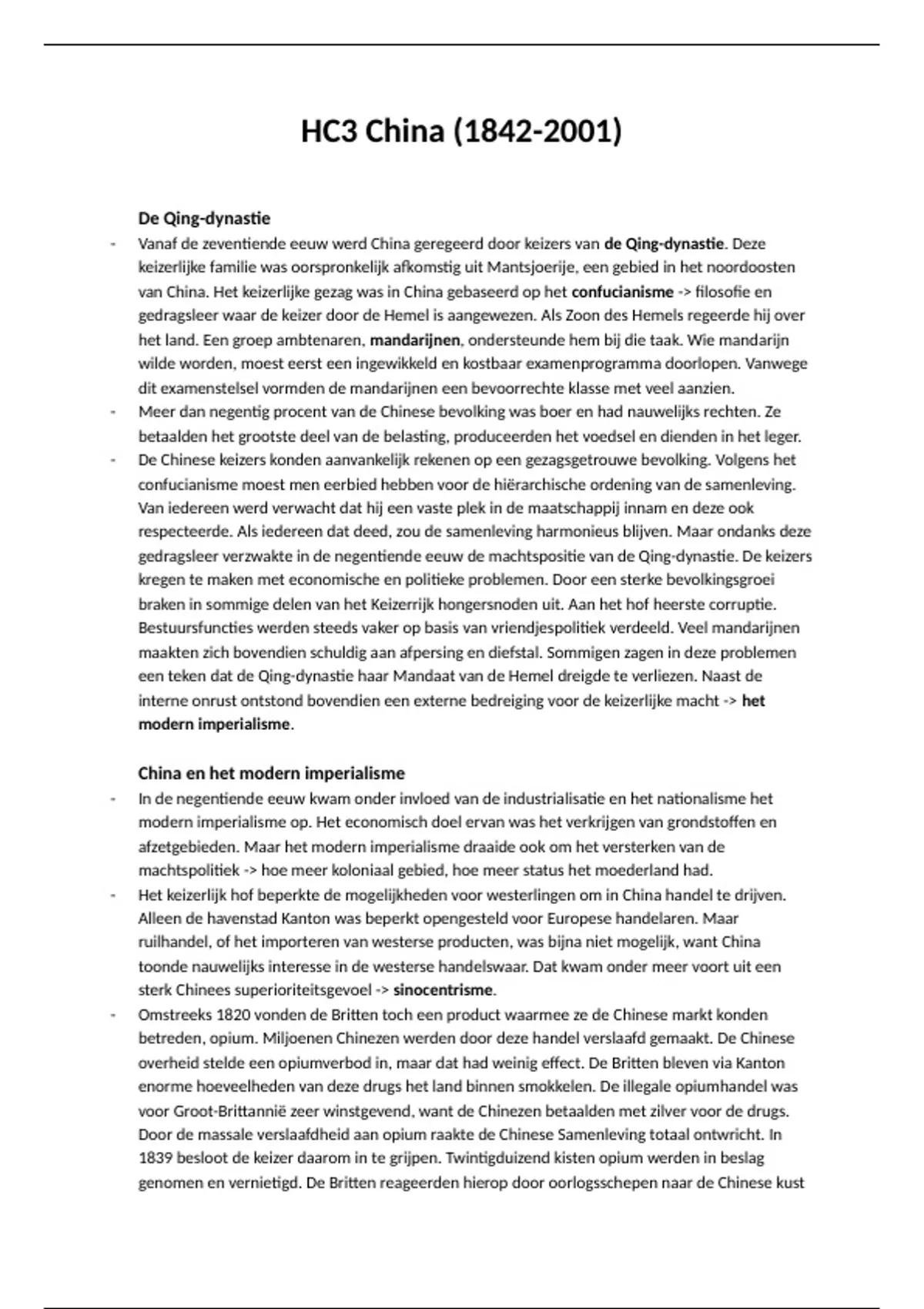 HC3 China (1842-2001)

De Qing-dynastie

- Vanaf de zeventiende eeuw werd China geregeerd door keizers van de Qing-dynastie. Deze keizerlijke familie was oorspronkelijk afkomstig uit Mantsjoerije, een gebied in het noordoosten van China. Het keizerlijke gezag was in China gebaseerd op het confucianisme -> filosofie en gedragsleer waar de keizer door de Hemel is aangewezen. Als Zoon des Hemels regeerde hij over het land. Een groep ambtenaren, mandarijnen, ondersteunde hem bij die taak. Wie mandarijn wilde worden, moest eerst een ingewikkeld en kostbaar examenprogramma doorlopen. Vanwege dit examenstelsel vormden de mandarijnen een bevoorrechte klasse met veel aanzien.
- Meer dan negentig procent van de Chinese bevolking was boer en had nauwelijks rechten. Ze betaalden het grootste deel van de belasting, produceerden het voedsel en dienden in het leger.
- De Chinese keizers konden aanvankelijk rekenen op een gezagsgetrouwe bevolking. Volgens het confucianisme moest men eerbied hebben voor de hiërarchische ordening van de samenleving. Van iedereen werd verwacht dat hij een vaste plek in de maatschappij innam en deze ook respecteerde. Als iedereen dat deed, zou de samenleving harmonieus blijven. Maar ondanks deze gedragsleer verzwakte in de negentiende eeuw de machtspositie van de Qing-dynastie. De keizers kregen te maken met economische en politieke problemen. Door een sterke bevolkingsgroei braken in sommige delen van het Keizerrijk hongersnoden uit. Aan het hof heerste corruptie. Bestuursfuncties werden steeds vaker op basis van vriendjespolitiek verdeeld. Veel mandarijnen maakten zich bovendien schuldig aan afpersing en diefstal. Sommigen zagen in deze problemen een teken dat de Qing-dynastie haar Mandaat van de Hemel dreigde te verliezen. Naast de interne onrust ontstond bovendien een externe bedreiging voor de keizerlijke macht -> het modern imperialisme.

China en het modern imperialisme

- In de negentiende eeuw kwam onder invloed van de industrialisatie en het nationalisme het modern imperialisme op. Het economisch doel ervan was het verkrijgen van grondstoffen en afzetgebieden. Maar het modern imperialisme draaide ook om het versterken van de machtspolitiek -> hoe meer koloniaal gebied, hoe meer status het moederland had.
- Het keizerlijk hof beperkte de mogelijkheden voor westerlingen om in China handel te drijven. Alleen de havenstad Kanton was beperkt opengesteld voor Europese handelaren. Maar ruilhandel, of het importeren van westerse producten, was bijna niet mogelijk, want China toonde nauwelijks interesse in de westerse handelswaar. Dat kwam onder meer voort uit een sterk Chinees superioriteitsgevoel -> sinocentrisme.
- Omstreeks 1820 vonden de Britten toch een product waarmee ze de Chinese markt konden betreden, opium. Miljoenen Chinezen werden door deze handel verslaafd gemaakt. De Chinese overheid stelde een opiumverbod in, maar dat had weinig effect. De Britten bleven via Kanton enorme hoeveelheden van deze drugs het land binnen smokkelen. De illegale opiumhandel was voor Groot-Brittannië zeer winstgevend, want de Chinezen betaalden met zilver voor de drugs. Door de massale verslaafdheid aan opium raakte de Chinese Samenleving totaal ontwricht. In 1839 besloot de keizer daarom in te grijpen. Twintigduizend kisten opium werden in beslag genomen en vernietigd. De Britten reageerden hierop door oorlogsschepen naar de Chinese kust